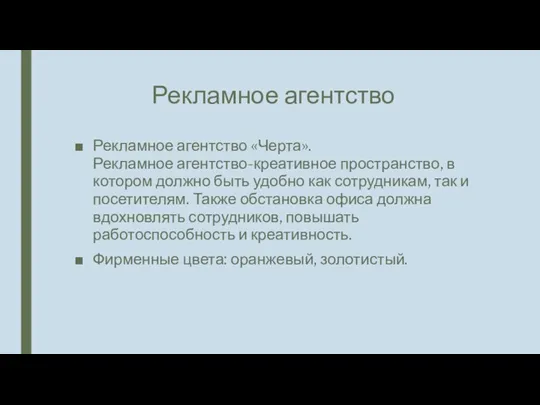 Рекламное агентство

■ Рекламное агентство «Черта».
Рекламное агентство-креативное пространство, в котором должно быть удобно как сотрудникам, так и посетителям. Также обстановка офиса должна вдохновлять сотрудников, повышать работоспособность и креативность.

■ Фирменные цвета: оранжевый, золотистый.